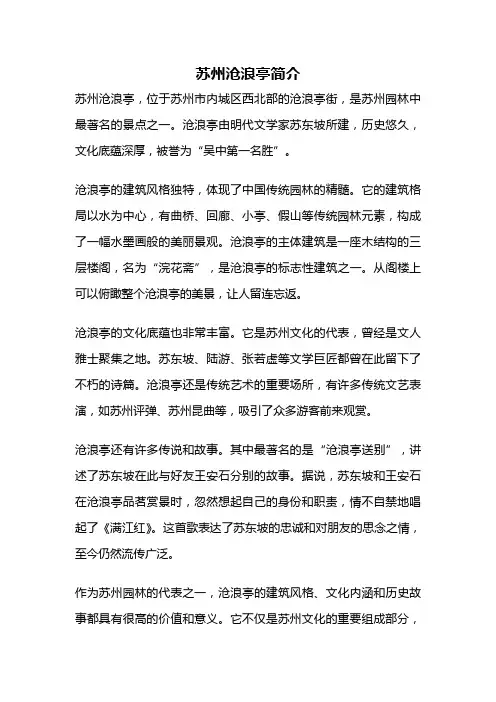 苏州沧浪亭简介

苏州沧浪亭，位于苏州市内城区西北部的沧浪亭街，是苏州园林中最著名的景点之一。沧浪亭由明代文学家苏东坡所建，历史悠久，文化底蕴深厚，被誉为“吴中第一名胜”。

沧浪亭的建筑风格独特，体现了中国传统园林的精髓。它的建筑格局以水为中心，有曲桥、回廊、小亭、假山等传统园林元素，构成了一幅水墨画般的美丽景观。沧浪亭的主体建筑是一座木结构的三层楼阁，名为“浣花斋”，是沧浪亭的标志性建筑之一。从阁楼上可以俯瞰整个沧浪亭的美景，让人留连忘返。

沧浪亭的文化底蕴也非常丰富。它是苏州文化的代表，曾经是文人雅士聚集之地。苏东坡、陆游、张若虚等文学巨匠都曾在此留下了不朽的诗篇。沧浪亭还是传统艺术的重要场所，有许多传统文艺表演，如苏州评弹、苏州昆曲等，吸引了众多游客前来观赏。

沧浪亭还有许多传说和故事。其中最著名的是“沧浪亭送别”，讲述了苏东坡在此与好友王安石分别的故事。据说，苏东坡和王安石在沧浪亭品茗赏景时，忽然想起自己的身份和职责，情不自禁地唱起了《满江红》。这首歌表达了苏东坡的忠诚和对朋友的思念之情，至今仍然流传广泛。

作为苏州园林的代表之一，沧浪亭的建筑风格、文化内涵和历史故事都具有很高的价值和意义。它不仅是苏州文化的重要组成部分，